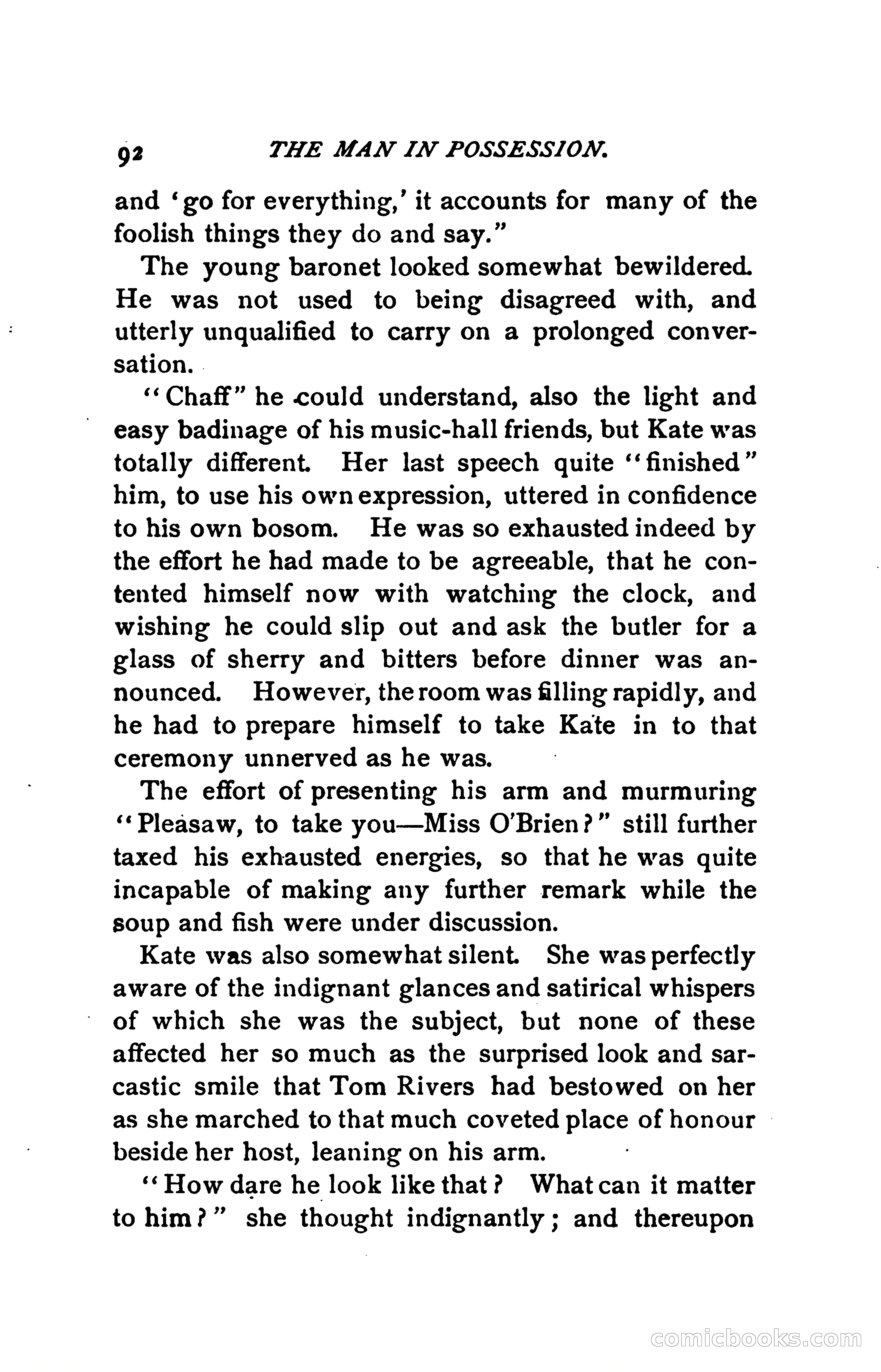 92 THE MAN IN POSSESSION.

and 'go for everything,' it accounts for many of the foolish things they do and say."

The young baronet looked somewhat bewildered. He was not used to being disagreed with, and utterly unqualified to carry on a prolonged conversation.

"Chaff" he could understand, also the light and easy badinage of his music-hall friends, but Kate was totally different. Her last speech quite "finished" him, to use his own expression, uttered in confidence to his own bosom. He was so exhausted indeed by the effort he had made to be agreeable, that he contented himself now with watching the clock, and wishing he could slip out and ask the butler for a glass of sherry and bitters before dinner was announced. However, the room was filling rapidly, and he had to prepare himself to take Kate in to that ceremony unnerved as he was.

The effort of presenting his arm and murmuring "Pleasaw, to take you—Miss O'Brien?" still further taxed his exhausted energies, so that he was quite incapable of making any further remark while the soup and fish were under discussion.

Kate was also somewhat silent. She was perfectly aware of the indignant glances and satirical whispers of which she was the subject, but none of these affected her so much as the surprised look and sarcastic smile that Tom Rivers had bestowed on her as she marched to that much coveted place of honour beside her host, leaning on his arm.

"How dare he look like that? What can it matter to him?" she thought indignantly; and thereupon

comicbooks.com